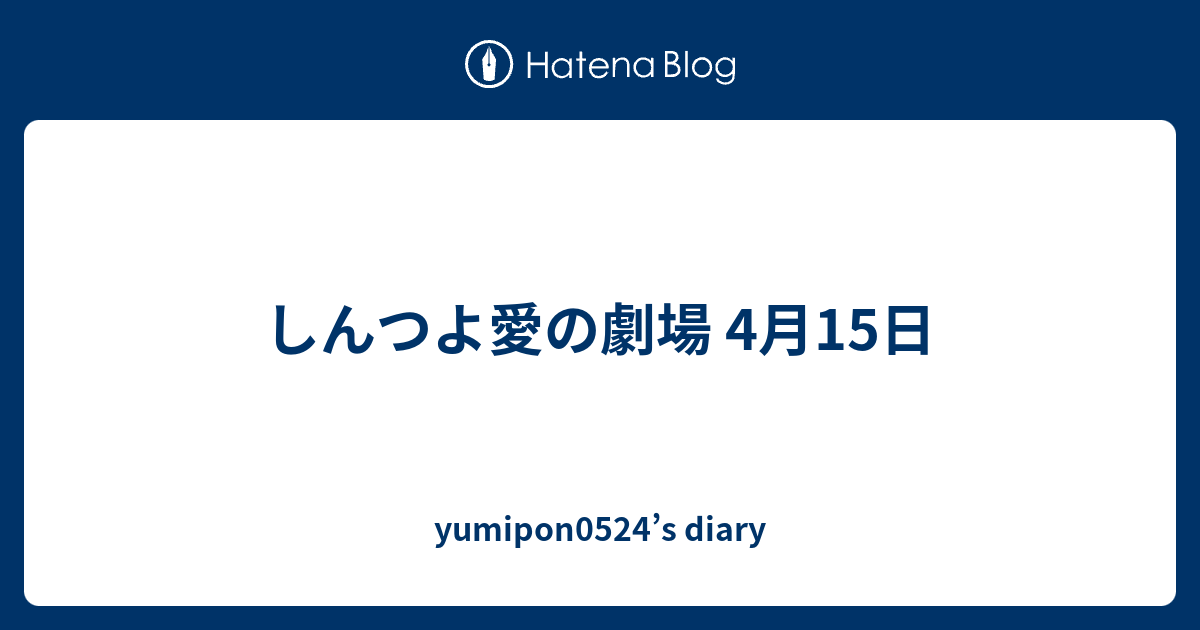 Hatena Blog

しんつよ愛の劇場 4月15日

yumipon0524’s diary